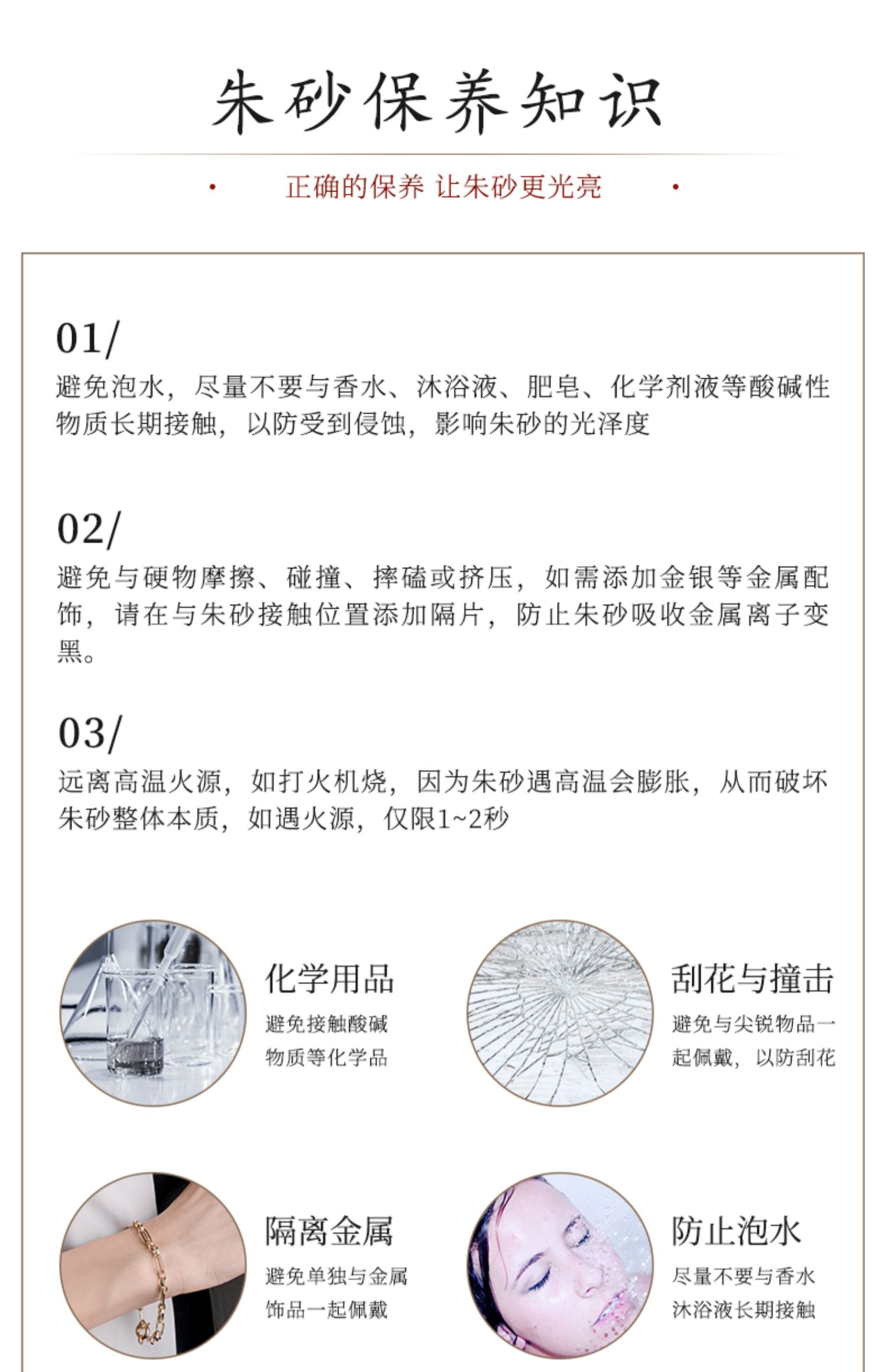 朱砂保养知识

· 正确的保养 让朱砂更光亮 ·

01/
避免泡水，尽量不要与香水、沐浴液、肥皂、化学剂液等酸碱性物质长期接触，以防受到侵蚀，影响朱砂的光泽度

02/
避免与硬物摩擦、碰撞、摔磕或挤压，如需添加金银等金属配饰，请在与朱砂接触位置添加隔片，防止朱砂吸收金属离子变黑。

03/
远离高温火源，如打火机烧，因为朱砂遇高温会膨胀，从而破坏朱砂整体本质，如遇火源，仅限1~2秒

化学用品
避免接触酸碱物质等化学品

刮花与撞击
避免与尖锐物品一起佩戴，以防刮花

隔离金属
避免单独与金属饰品一起佩戴

防止泡水
尽量不要与香水沐浴液长期接触